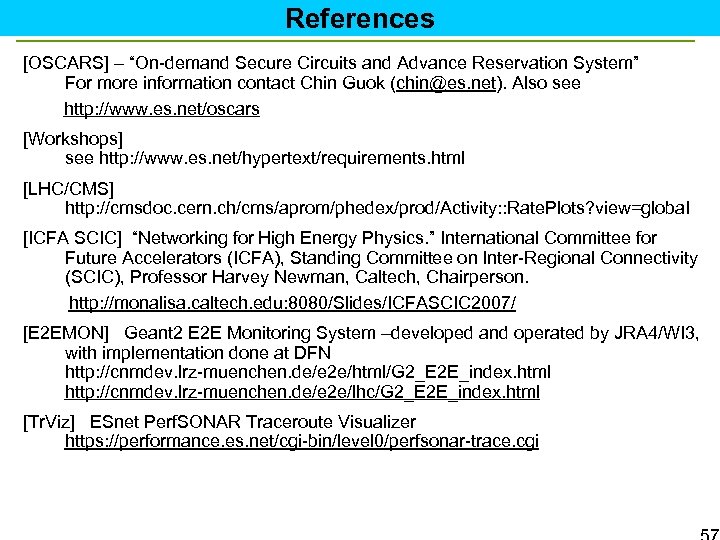 References

[OSCARS] – “On-demand Secure Circuits and Advance Reservation System” For more information contact Chin Guok (chin@es.net). Also see http://www.es.net/oscars

[Workshops] see http://www.es.net/hypertext/requirements.html

[LHC/CMS] http://cmsdoc.cern.ch/cms/aprom/phedex/prod/Activity::RatePlots?view=global

[ICFA SCIC] “Networking for High Energy Physics.” International Committee for Future Accelerators (ICFA), Standing Committee on Inter-Regional Connectivity (SCIC), Professor Harvey Newman, Caltech, Chairperson. http://monalisa.caltech.edu:8080/Slides/ICFASCIC2007/

[E2EMON] Geant2 E2E Monitoring System –developed and operated by JRA4/WI3, with implementation done at DFN http://cnmdev.lrz-muenchen.de/e2e/html/G2_E2E_index.html http://cnmdev.lrz-muenchen.de/e2e/lhc/G2_E2E_index.html

[TrViz] ESnet PerfSONAR Traceroute Visualizer https://performance.es.net/cgi-bin/level0/perfsonar-trace.cgi

57